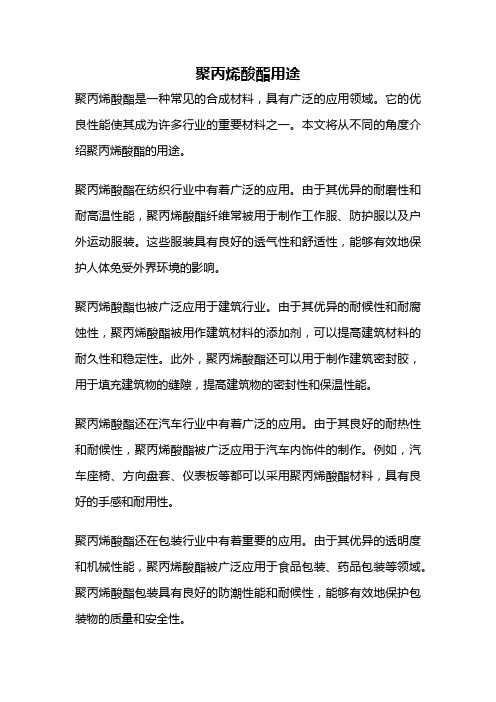 聚丙烯酸酯用途

聚丙烯酸酯是一种常见的合成材料，具有广泛的应用领域。它的优良性能使其成为许多行业的重要材料之一。本文将从不同的角度介绍聚丙烯酸酯的用途。

聚丙烯酸酯在纺织行业中有着广泛的应用。由于其优异的耐磨性和耐高温性能，聚丙烯酸酯纤维常被用于制作工作服、防护服以及户外运动服装。这些服装具有良好的透气性和舒适性，能够有效地保护人体免受外界环境的影响。

聚丙烯酸酯也被广泛应用于建筑行业。由于其优异的耐候性和耐腐蚀性，聚丙烯酸酯被用作建筑材料的添加剂，可以提高建筑材料的耐久性和稳定性。此外，聚丙烯酸酯还可以用于制作建筑密封胶，用于填充建筑物的缝隙，提高建筑物的密封性和保温性能。

聚丙烯酸酯还在汽车行业中有着广泛的应用。由于其良好的耐热性和耐候性，聚丙烯酸酯被广泛应用于汽车内饰件的制作。例如，汽车座椅、方向盘套、仪表板等都可以采用聚丙烯酸酯材料，具有良好的手感和耐用性。

聚丙烯酸酯还在包装行业中有着重要的应用。由于其优异的透明度和机械性能，聚丙烯酸酯被广泛应用于食品包装、药品包装等领域。聚丙烯酸酯包装具有良好的防潮性能和耐候性，能够有效地保护包装物的质量和安全性。